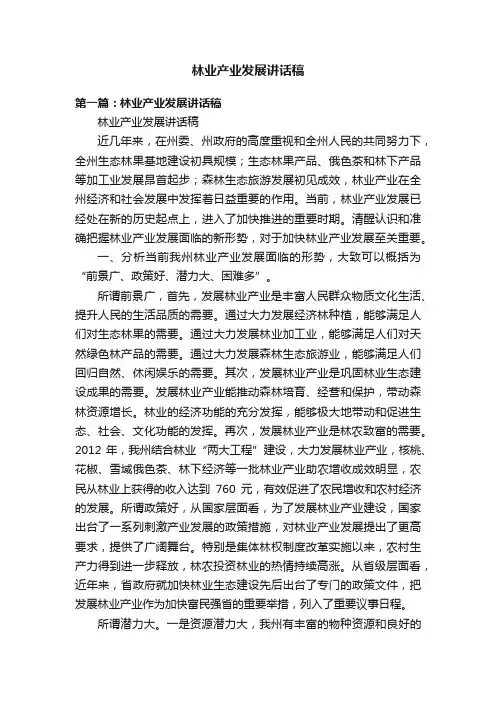 林业产业发展讲话稿

第一篇：林业产业发展讲话稿

林业产业发展讲话稿

近几年来，在州委、州政府的高度重视和全州人民的共同努力下，全州生态林果基地建设初具规模；生态林果产品、俄色茶和林下产品等加工业发展昂首起步；森林生态旅游发展初见成效，林业产业在全州经济和社会发展中发挥着日益重要的作用。当前，林业产业发展已经处在新的历史起点上，进入了加快推进的重要时期。清醒认识和准确把握林业产业发展面临的新形势，对于加快林业产业发展至关重要。

一、分析当前我州林业产业发展面临的形势，大致可以概括为“前景广、政策好、潜力大、困难多”。

所谓前景广，首先，发展林业产业是丰富人民群众物质文化生活、提升人民的生活品质的需要。通过大力发展经济林种植，能够满足人们对生态林果的需要。通过大力发展林业加工业，能够满足人们对天然绿色林产品的需要。通过大力发展森林生态旅游业，能够满足人们回归自然、休闲娱乐的需要。其次，发展林业产业是巩固林业生态建设成果的需要。发展林业产业能推动森林培育、经营和保护，带动森林资源增长。林业的经济功能的充分发挥，能够极大地带动和促进生态、社会、文化功能的发挥。再次，发展林业产业是林农致富的需要。2012 年，我州结合林业“两大工程”建设，大力发展林业产业，核桃、花椒、雪域俄色茶、林下经济等一批林业产业助农增收成效明显，农民从林业上获得的收入达到 760 元，有效促进了农民增收和农村经济的发展。所谓政策好，从国家层面看，为了发展林业产业建设，国家出台了一系列刺激产业发展的政策措施，对林业产业发展提出了更高要求，提供了广阔舞台。特别是集体林权制度改革实施以来，农村生产力得到进一步释放，林农投资林业的热情持续高涨。从省级层面看，近年来，省政府就加快林业生态建设先后出台了专门的政策文件，把发展林业产业作为加快富民强省的重要举措，列入了重要议事日程。

所谓潜力大。一是资源潜力大，我州有丰富的物种资源和良好的